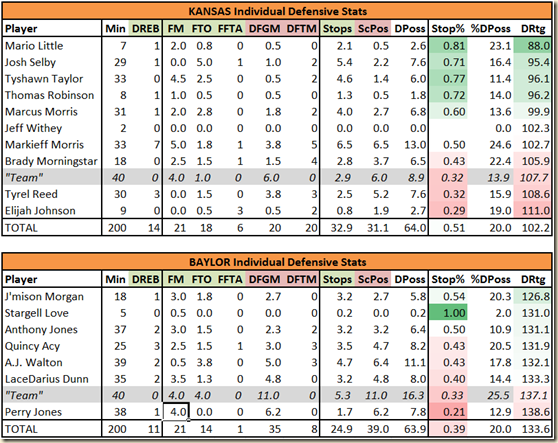 KANSAS Individual Defensive Stats

| Player | Min | DREB | FM | FTO | FFTA | DFGM | DFTM | Stops | ScPos | DPoss | Stop% | %DPoss | DRtg |
|---|---|---|---|---|---|---|---|---|---|---|---|---|---|
| Mario Little | 7 | 1 | 2.0 | 0.8 | 0 | 0.5 | 0 | 2.1 | 0.5 | 2.6 | 0.81 | 23.1 | 88.0 |
| Josh Selby | 29 | 1 | 0.0 | 5.0 | 1 | 1.0 | 2 | 5.4 | 2.2 | 7.6 | 0.71 | 16.4 | 95.4 |
| Tyshawn Taylor | 33 | 0 | 4.5 | 2.5 | 0 | 0.5 | 2 | 4.6 | 1.4 | 6.0 | 0.77 | 11.4 | 96.1 |
| Thomas Robinson | 8 | 1 | 1.0 | 0.5 | 0 | 0.5 | 0 | 1.3 | 0.5 | 1.8 | 0.72 | 14.0 | 96.2 |
| Marcus Morris | 31 | 1 | 2.0 | 2.8 | 0 | 1.8 | 2 | 4.0 | 2.7 | 6.8 | 0.60 | 13.6 | 99.9 |
| Jeff Withey | 2 | 0 | 0.0 | 0.0 | 0 | 0.0 | 0 | 0.0 | 0.0 | 0.0 |  | 0.0 | 102.3 |
| Markieff Morris | 33 | 7 | 5.0 | 1.8 | 1 | 3.8 | 5 | 6.5 | 6.5 | 13.0 | 0.50 | 24.6 | 102.7 |
| Brady Morningstar | 18 | 0 | 2.5 | 1.5 | 1 | 1.5 | 4 | 2.8 | 3.7 | 6.5 | 0.43 | 22.4 | 105.9 |
| "Team" | 40 | 0 | 4.0 | 1.0 | 0 | 6.0 | 0 | 2.9 | 6.0 | 8.9 | 0.32 | 13.9 | 107.7 |
| Tyrel Reed | 30 | 3 | 0.0 | 1.5 | 0 | 3.8 | 3 | 2.5 | 5.2 | 7.6 | 0.32 | 15.9 | 108.6 |
| Elijah Johnson | 9 | 0 | 0.0 | 0.5 | 3 | 0.5 | 2 | 0.8 | 1.9 | 2.7 | 0.29 | 19.0 | 111.0 |
| TOTAL | 200 | 14 | 21 | 18 | 6 | 20 | 20 | 32.9 | 31.1 | 64.0 | 0.51 | 20.0 | 102.2 |

BAYLOR Individual Defensive Stats

| Player | Min | DREB | FM | FTO | FFTA | DFGM | DFTM | Stops | ScPos | DPoss | Stop% | %DPoss | DRtg |
|---|---|---|---|---|---|---|---|---|---|---|---|---|---|
| J'mison Morgan | 18 | 1 | 3.0 | 1.8 | 0 | 2.7 | 0 | 3.2 | 2.7 | 5.8 | 0.54 | 20.3 | 126.8 |
| Stargell Love | 5 | 0 | 0.5 | 0.0 | 0 | 0.0 | 0 | 0.2 | 0.0 | 0.2 | 1.00 | 2.0 | 131.0 |
| Anthony Jones | 37 | 2 | 3.0 | 1.5 | 0 | 2.3 | 2 | 3.2 | 3.2 | 6.4 | 0.50 | 10.9 | 131.1 |
| Quincy Acy | 25 | 3 | 2.5 | 1.5 | 1 | 3.0 | 3 | 3.5 | 4.7 | 8.2 | 0.43 | 20.5 | 131.9 |
| A.J. Walton | 39 | 2 | 0.5 | 3.8 | 0 | 5.0 | 3 | 4.7 | 6.4 | 11.1 | 0.43 | 17.8 | 132.1 |
| LaceDarius Dunn | 35 | 2 | 3.5 | 1.3 | 0 | 4.8 | 0 | 3.2 | 4.8 | 8.0 | 0.40 | 14.4 | 133.3 |
| "Team" | 40 | 0 | 4.0 | 4.0 | 0 | 11.0 | 0 | 5.3 | 11.0 | 16.3 | 0.33 | 25.5 | 137.1 |
| Perry Jones | 38 | 1 | 4.0 | 0.0 | 0 | 6.2 | 0 | 1.7 | 6.2 | 7.8 | 0.21 | 12.9 | 138.6 |
| TOTAL | 200 | 11 | 21 | 14 | 1 | 35 | 8 | 24.9 | 39.0 | 63.9 | 0.39 | 20.0 | 133.6 |